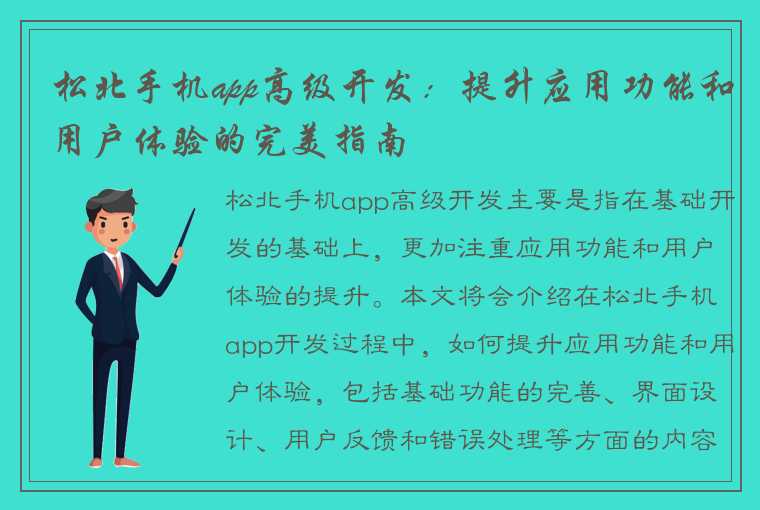 松北手机app高级开发：提升应用功能和用户体验的完美指南

松北手机app高级开发主要是指在基础开发的基础上，更加注重应用功能和用户体验的提升。本文将会介绍在松北手机app开发过程中，如何提升应用功能和用户体验，包括基础功能的完善、界面设计、用户反馈和错误处理等方面的内容